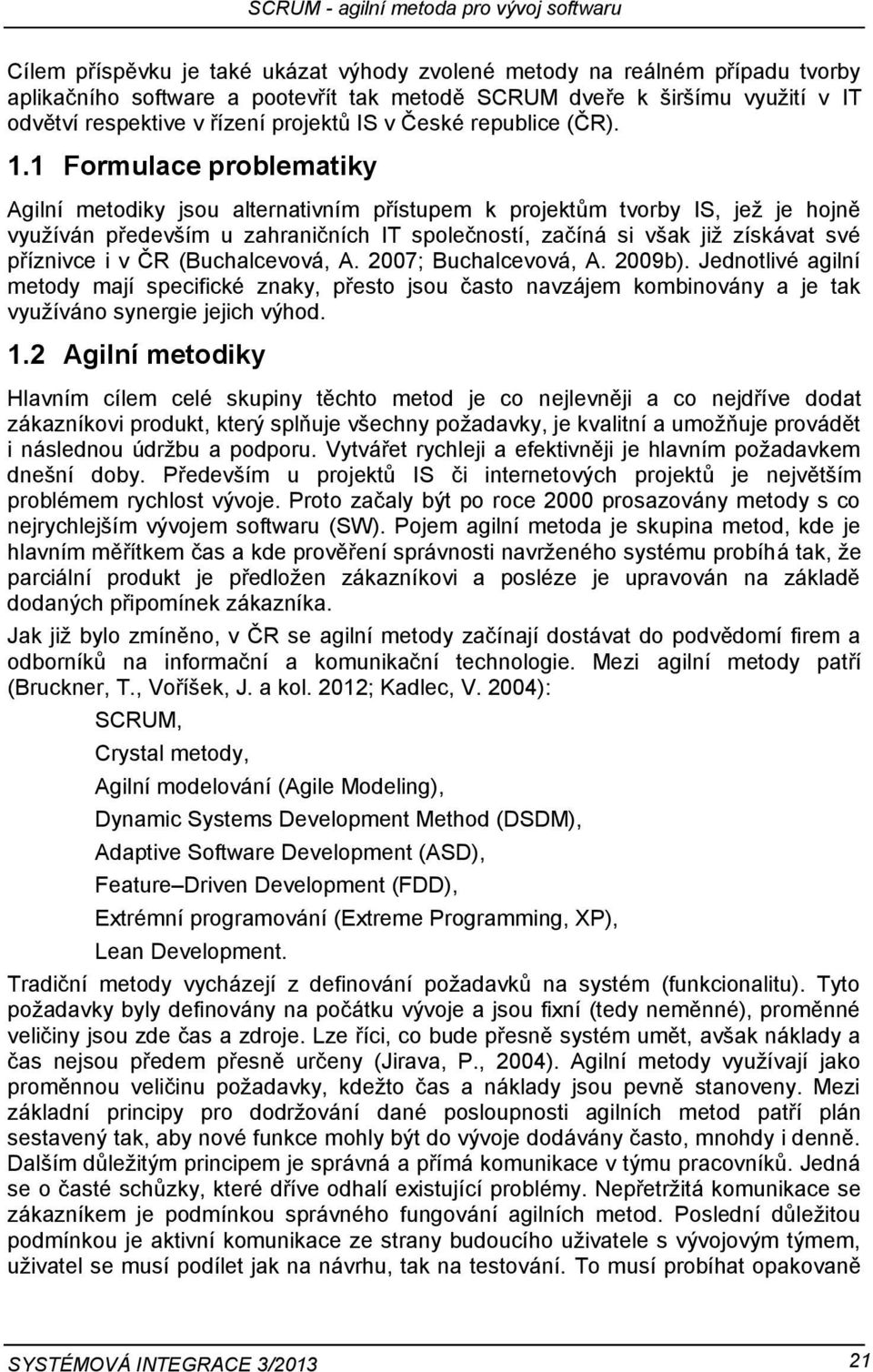 SCRUM - agilní metoda pro vývoj softwaru

Cílem příspěvku je také ukázat výhody zvolené metody na reálném případu tvorby aplikačního software a pootevřít tak metodě SCRUM dveře k širšímu využití v IT odvětví respektive v řízení projektů IS v České republice (ČR).

1.1 Formulace problematiky

Agilní metodiky jsou alternativním přístupem k projektům tvorby IS, jež je hojně využíván především u zahraničních IT společností, začíná si však již získávat své příznivce i v ČR (Buchalcevová, A. 2007; Buchalcevová, A. 2009b). Jednotlivé agilní metody mají specifické znaky, přesto jsou často navzájem kombinovány a je tak využíváno synergie jejich výhod.

1.2 Agilní metodiky

Hlavním cílem celé skupiny těchto metod je co nejlevněji a co nejdříve dodat zákazníkovi produkt, který splňuje všechny požadavky, je kvalitní a umožňuje provádět i následnou údržbu a podporu. Vytvářet rychleji a efektivněji je hlavním požadavkem dnešní doby. Především u projektů IS či internetových projektů je největším problémem rychlost vývoje. Proto začaly být po roce 2000 prosazovány metody s co nejrychlejším vývojem softwaru (SW). Pojem agilní metoda je skupina metod, kde je hlavním měřítkem čas a kde prověření správnosti navrženého systému probíhá tak, že parciální produkt je předložen zákazníkovi a posléze je upravován na základě dodaných připomínek zákazníka.

Jak již bylo zmíněno, v ČR se agilní metody začínají dostávat do podvědomí firem a odborníků na informační a komunikační technologie. Mezi agilní metody patří (Bruckner, T., Voříšek, J. a kol. 2012; Kadlec, V. 2004):

SCRUM,
Crystal metody,
Agilní modelování (Agile Modeling),
Dynamic Systems Development Method (DSDM),
Adaptive Software Development (ASD),
Feature–Driven Development (FDD),
Extrémní programování (Extreme Programming, XP),
Lean Development.

Tradiční metody vycházejí z definování požadavků na systém (funkcionalitu). Tyto požadavky byly definovány na počátku vývoje a jsou fixní (tedy neměnné), proměnné veličiny jsou zde čas a zdroje. Lze říci, co bude přesně systém umět, avšak náklady a čas nejsou předem přesně určeny (Jirava, P., 2004). Agilní metody využívají jako proměnnou veličinu požadavky, kdežto čas a náklady jsou pevně stanoveny. Mezi základní principy pro dodržování dané posloupnosti agilních metod patří plán sestavený tak, aby nové funkce mohly být do vývoje dodávány často, mnohdy i denně. Dalším důležitým principem je správná a přímá komunikace v týmu pracovníků. Jedná se o časté schůzky, které dříve odhalí existující problémy. Nepřetržitá komunikace se zákazníkem je podmínkou správného fungování agilních metod. Poslední důležitou podmínkou je aktivní komunikace ze strany budoucího uživatele s vývojovým týmem, uživatel se musí podílet jak na návrhu, tak na testování. To musí probíhat opakovaně

SYSTÉMOVÁ INTEGRACE 3/2013 21